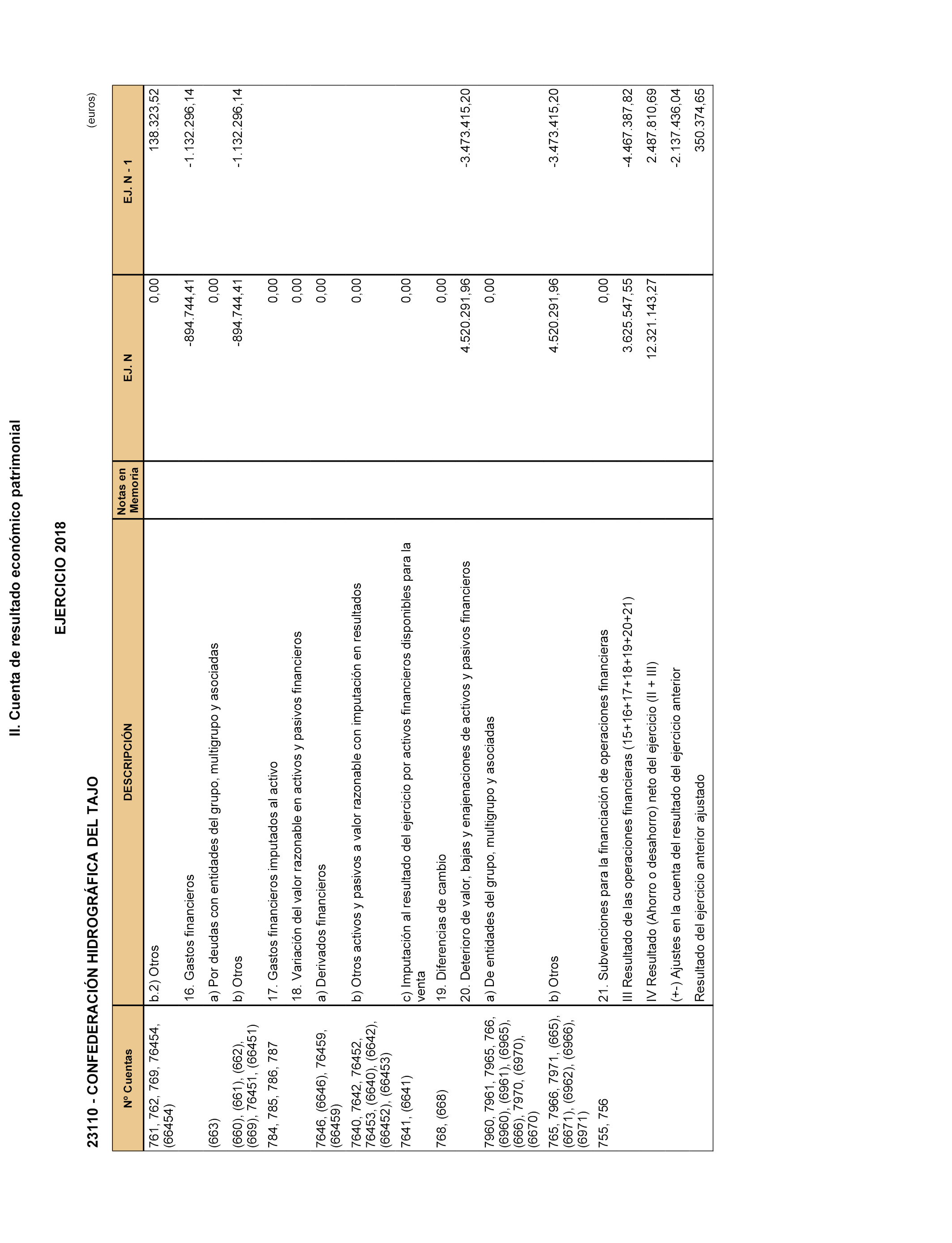 II. Cuenta de resultado económico patrimonial

EJERCICIO 2018

23110 - CONFEDERACIÓN HIDROGRÁFICA DEL TAJO

(euros)

| Nº Cuentas | DESCRIPCIÓN | Notas en Memoria | EJ. N | EJ. N - 1 |
|---|---|---|---|---|
| 761, 762, 769, 76454, (66454) | b.2) Otros | | 0,00 | 138.323,52 |
| | 16. Gastos financieros | | -894.744,41 | -1.132.296,14 |
| (663) | a) Por deudas con entidades del grupo, multigrupo y asociadas | | 0,00 | |
| (660), (661), (662), (669), 76451, (66451) | b) Otros | | -894.744,41 | -1.132.296,14 |
| 784, 785, 786, 787 | 17. Gastos financieros imputados al activo | | 0,00 | |
| | 18. Variación del valor razonable en activos y pasivos financieros | | 0,00 | |
| 7646, (6646), 76459, (66459) | a) Derivados financieros | | 0,00 | |
| 7640, 7642, 76452, 76453, (6640), (6642), (66452), (66453) | b) Otros activos y pasivos a valor razonable con imputación en resultados | | 0,00 | |
| 7641, (6641) | c) Imputación al resultado del ejercicio por activos financieros disponibles para la venta | | 0,00 | |
| 768, (668) | 19. Diferencias de cambio | | 0,00 | |
| | 20. Deterioro de valor, bajas y enajenaciones de activos y pasivos financieros | | 4.520.291,96 | -3.473.415,20 |
| 7960, 7961, 7965, 766, (6960), (6961), (6965), (666), 7970, (6970), (6670) | a) De entidades del grupo, multigrupo y asociadas | | 0,00 | |
| 765, 7966, 7971, (665), (6671), (6962), (6966), (6971) | b) Otros | | 4.520.291,96 | -3.473.415,20 |
| 755, 756 | 21. Subvenciones para la financiación de operaciones financieras | | 0,00 | |
| | III Resultado de las operaciones financieras (15+16+17+18+19+20+21) | | 3.625.547,55 | -4.467.387,82 |
| | IV Resultado (Ahorro o desahorro) neto del ejercicio (II + III) | | 12.321.143,27 | 2.487.810,69 |
| | (+-) Ajustes en la cuenta del resultado del ejercicio anterior | | | -2.137.436,04 |
| | Resultado del ejercicio anterior ajustado | | | 350.374,65 |